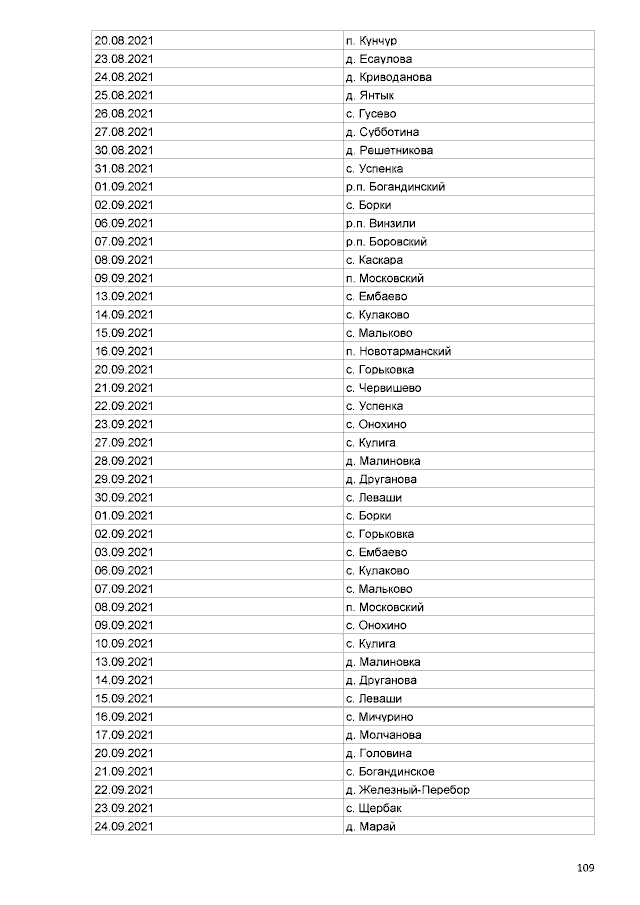 | 20.08.2021 | п. Кунчур |
|---|---|
| 23.08.2021 | д. Есаулова |
| 24.08.2021 | д. Криводанова |
| 25.08.2021 | д. Янтык |
| 26.08.2021 | с. Гусево |
| 27.08.2021 | д. Субботина |
| 30.08.2021 | д. Решетникова |
| 31.08.2021 | с. Успенка |
| 01.09.2021 | р.п. Богандинский |
| 02.09.2021 | с. Борки |
| 06.09.2021 | р.п. Винзили |
| 07.09.2021 | р.п. Боровский |
| 08.09.2021 | с. Каскара |
| 09.09.2021 | п. Московский |
| 13.09.2021 | с. Ембаево |
| 14.09.2021 | с. Кулаково |
| 15.09.2021 | с. Мальково |
| 16.09.2021 | п. Новотарманский |
| 20.09.2021 | с. Горьковка |
| 21.09.2021 | с. Червишево |
| 22.09.2021 | с. Успенка |
| 23.09.2021 | с. Онохино |
| 27.09.2021 | с. Кулига |
| 28.09.2021 | д. Малиновка |
| 29.09.2021 | д. Друганова |
| 30.09.2021 | с. Леваши |
| 01.09.2021 | с. Борки |
| 02.09.2021 | с. Горьковка |
| 03.09.2021 | с. Ембаево |
| 06.09.2021 | с. Кулаково |
| 07.09.2021 | с. Мальково |
| 08.09.2021 | п. Московский |
| 09.09.2021 | с. Онохино |
| 10.09.2021 | с. Кулига |
| 13.09.2021 | д. Малиновка |
| 14.09.2021 | д. Друганова |
| 15.09.2021 | с. Леваши |
| 16.09.2021 | с. Мичурино |
| 17.09.2021 | д. Молчанова |
| 20.09.2021 | д. Головина |
| 21.09.2021 | с. Богандинское |
| 22.09.2021 | д. Железный-Перебор |
| 23.09.2021 | с. Щербак |
| 24.09.2021 | д. Марай |

109